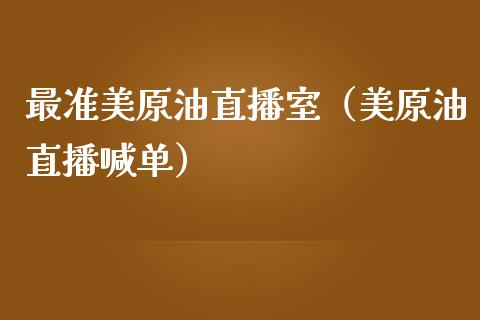 最准美原油直播室（美原油直播喊单）